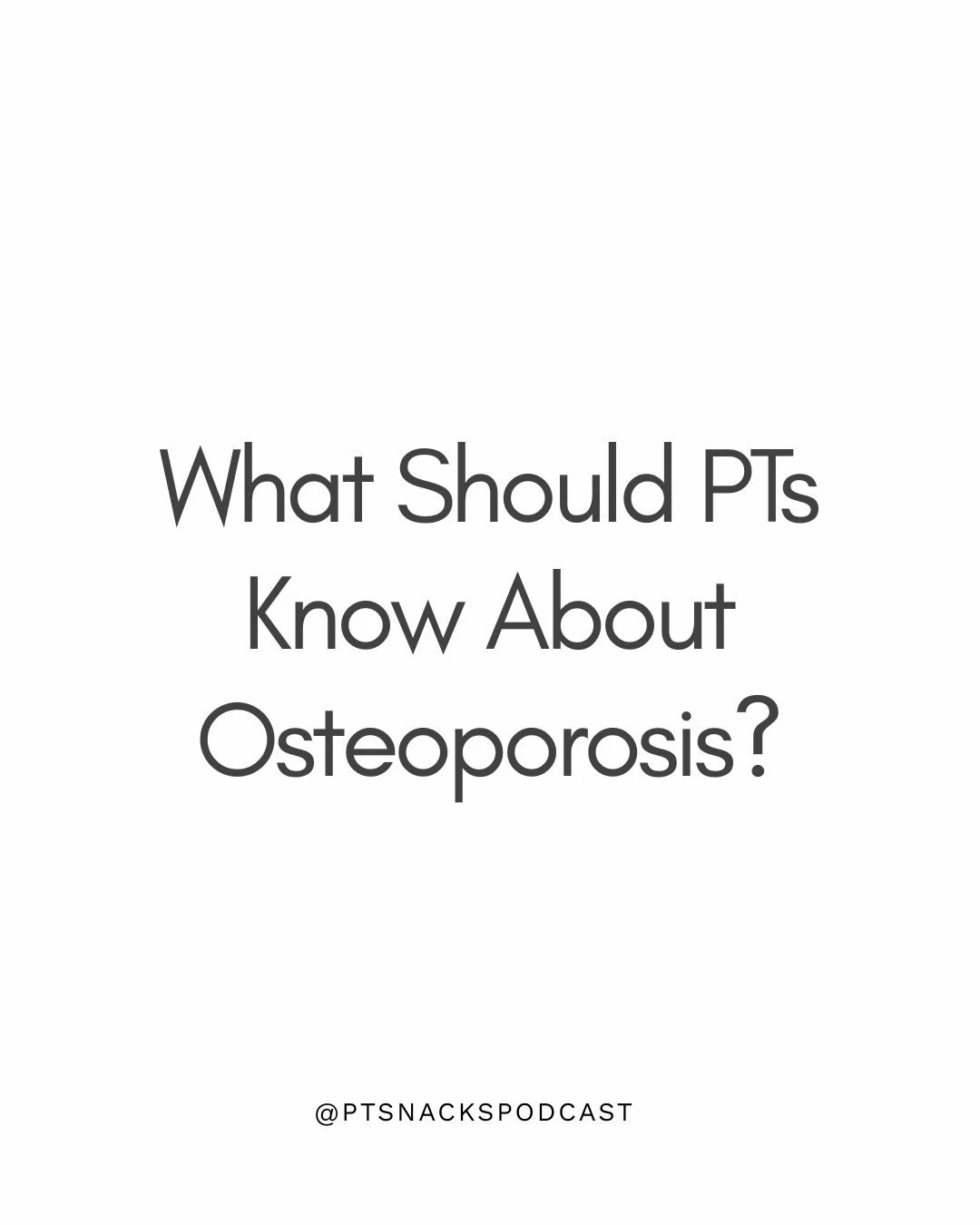 What Should PTs Know About Osteoporosis?

@PTSNACKSPODCAST